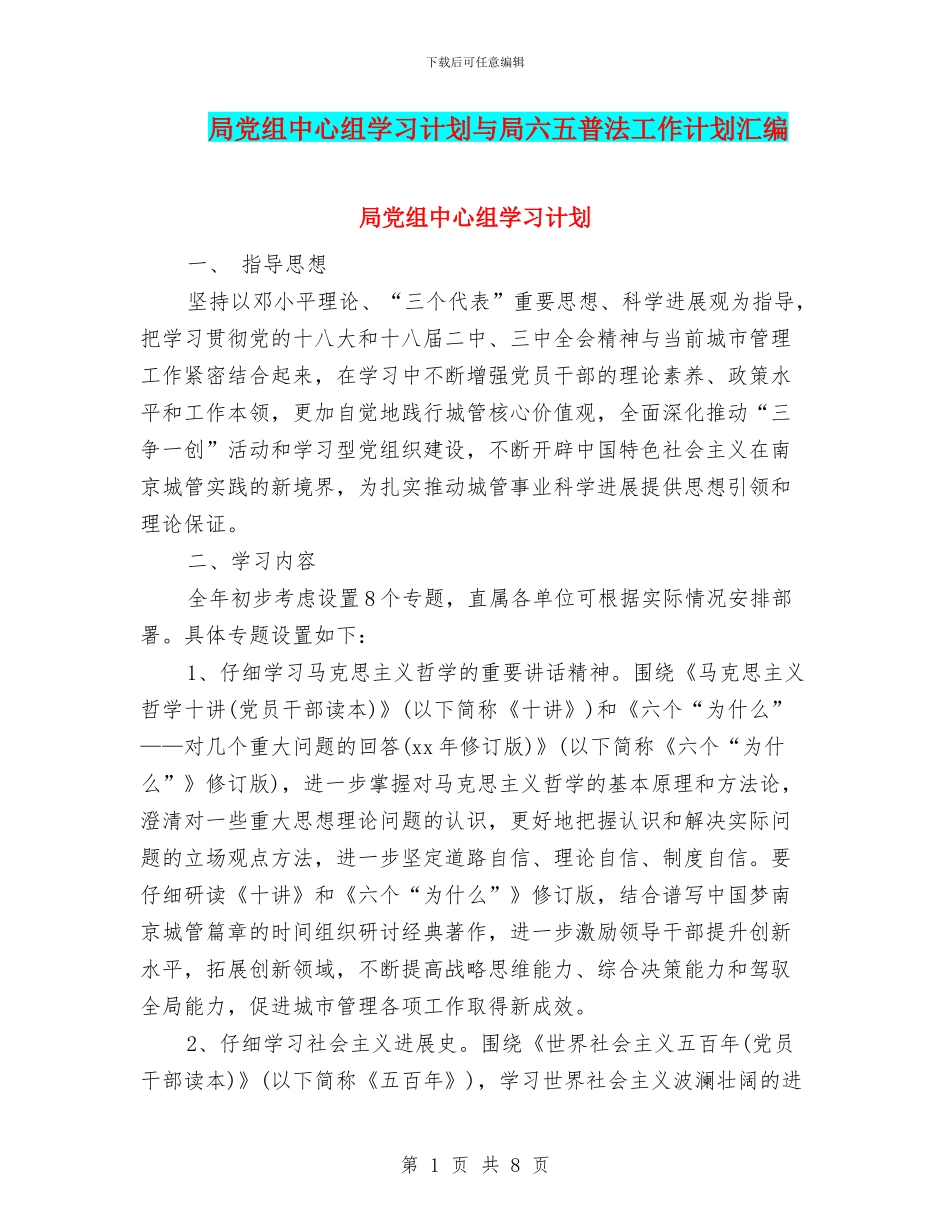 下载后可任意编辑

局党组中心组学习计划与局六五普法工作计划汇编

局党组中心组学习计划

一、 指导思想

坚持以邓小平理论、“三个代表”重要思想、科学进展观为指导，把学习贯彻党的十八大和十八届二中、三中全会精神与当前城市管理工作紧密结合起来，在学习中不断增强党员干部的理论素养、政策水平和工作本领，更加自觉地践行城管核心价值观，全面深化推动“三争一创”活动和学习型党组织建设，不断开辟中国特色社会主义在南京城管实践的新境界，为扎实推动城管事业科学进展提供思想引领和理论保证。

二、学习内容

全年初步考虑设置8个专题，直属各单位可根据实际情况安排部署。具体专题设置如下：

1、仔细学习马克思主义哲学的重要讲话精神。围绕《马克思主义哲学十讲(党员干部读本)》(以下简称《十讲》)和《六个“为什么”——对几个重大问题的回答(xx年修订版)》(以下简称《六个“为什么”》修订版)，进一步掌握对马克思主义哲学的基本原理和方法论，澄清对一些重大思想理论问题的认识，更好地把握认识和解决实际问题的立场观点方法，进一步坚定道路自信、理论自信、制度自信。要仔细研读《十讲》和《六个“为什么”》修订版，结合谱写中国梦南京城管篇章的时间组织研讨经典著作，进一步激励领导干部提升创新水平，拓展创新领域，不断提高战略思维能力、综合决策能力和驾驭全局能力，促进城市管理各项工作取得新成效。

2、仔细学习社会主义进展史。围绕《世界社会主义五百年(党员干部读本)》(以下简称《五百年》)，学习世界社会主义波澜壮阔的进

第 1 页 共 8 页